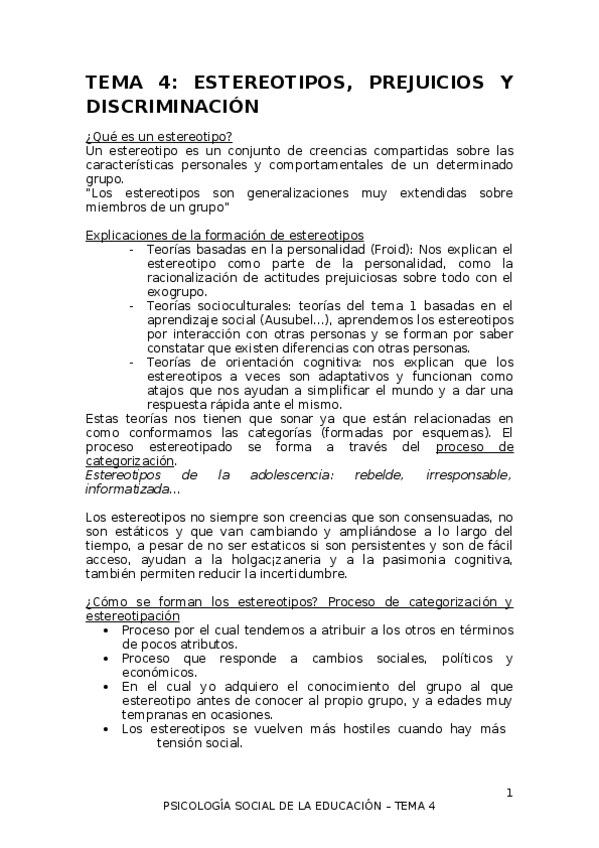 TEMA 4: ESTEREOTIPOS, PREJUICIOS Y DISCRIMINACIÓN

¿Qué es un estereotipo?
Un estereotipo es un conjunto de creencias compartidas sobre las características personales y comportamentales de un determinado grupo.
"Los estereotipos son generalizaciones muy extendidas sobre miembros de un grupo"

Explicaciones de la formación de estereotipos
- Teorías basadas en la personalidad (Froid): Nos explican el estereotipo como parte de la personalidad, como la racionalización de actitudes prejuiciosas sobre todo con el exogrupo.
- Teorías socioculturales: teorías del tema 1 basadas en el aprendizaje social (Ausubel...), aprendemos los estereotipos por interacción con otras personas y se forman por saber constatar que existen diferencias con otras personas.
- Teorías de orientación cognitiva: nos explican que los estereotipos a veces son adaptativos y funcionan como atajos que nos ayudan a simplificar el mundo y a dar una respuesta rápida ante el mismo.

Estas teorías nos tienen que sonar ya que están relacionadas en como conformamos las categorías (formadas por esquemas). El proceso estereotipado se forma a través del proceso de categorización.
Estereotipos de la adolescencia: rebelde, irresponsable, informatizada...

Los estereotipos no siempre son creencias que son consensuadas, no son estáticos y que van cambiando y ampliándose a lo largo del tiempo, a pesar de no ser estaticos si son persistentes y son de fácil acceso, ayudan a la holgac¡zaneria y a la pasimonia cognitiva, también permiten reducir la incertidumbre.

¿Cómo se forman los estereotipos? Proceso de categorización y estereotipación
• Proceso por el cual tendemos a atribuir a los otros en términos de pocos atributos.
• Proceso que responde a cambios sociales, políticos y económicos.
• En el cual yo adquiero el conocimiento del grupo al que estereotipo antes de conocer al propio grupo, y a edades muy tempranas en ocasiones.
• Los estereotipos se vuelven más hostiles cuando hay más tensión social.

1

PSICOLOGÍA SOCIAL DE LA EDUCACIÓN – TEMA 4